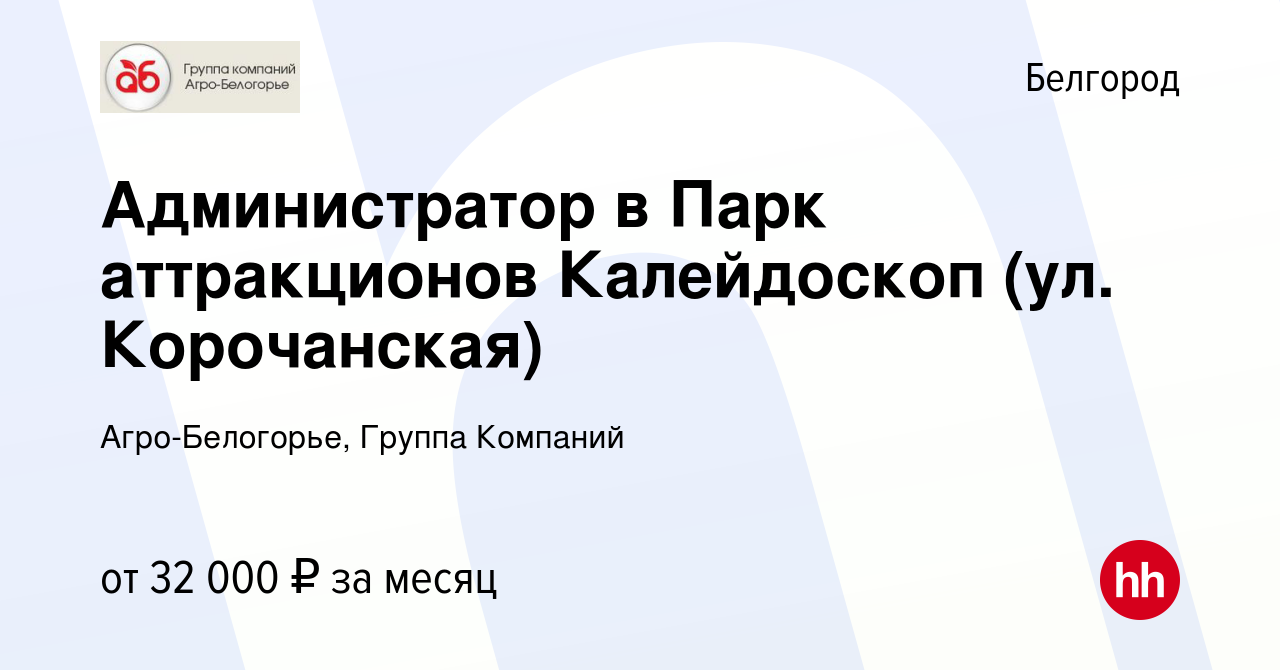 аб Группа компаний Агро-Белогорье

Белгород

Администратор в Парк аттракционов Калейдоскоп (ул. Корочанская)

Агро-Белогорье, Группа Компаний

от 32 000 ₽ за месяц

hh